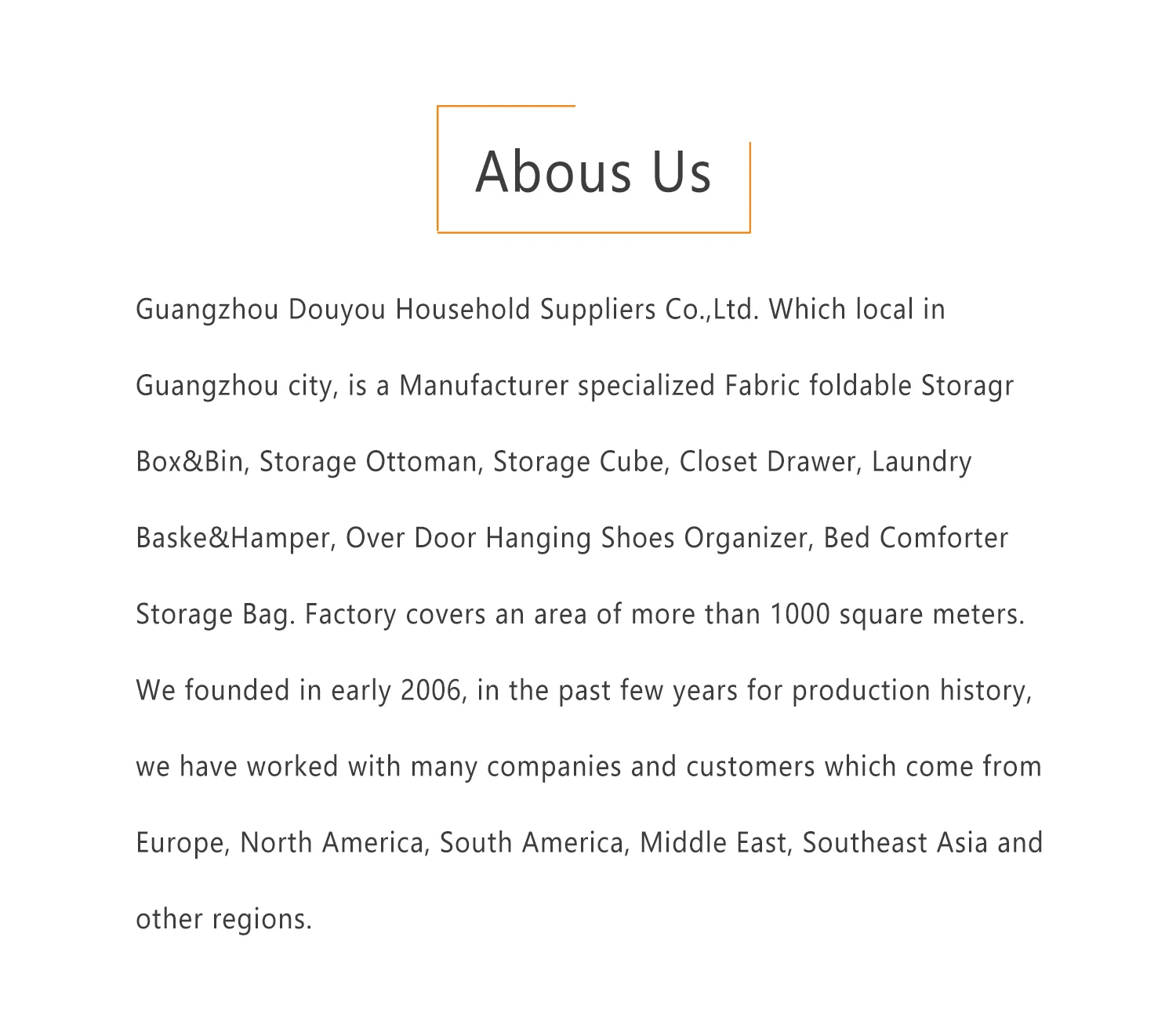 Abous Us

Guangzhou Douyou Household Suppliers Co.,Ltd. Which local in Guangzhou city, is a Manufacturer specialized Fabric foldable Storagr Box&Bin, Storage Ottoman, Storage Cube, Closet Drawer, Laundry Baske&Hamper, Over Door Hanging Shoes Organizer, Bed Comforter Storage Bag. Factory covers an area of more than 1000 square meters. We founded in early 2006, in the past few years for production history, we have worked with many companies and customers which come from Europe, North America, South America, Middle East, Southeast Asia and other regions.